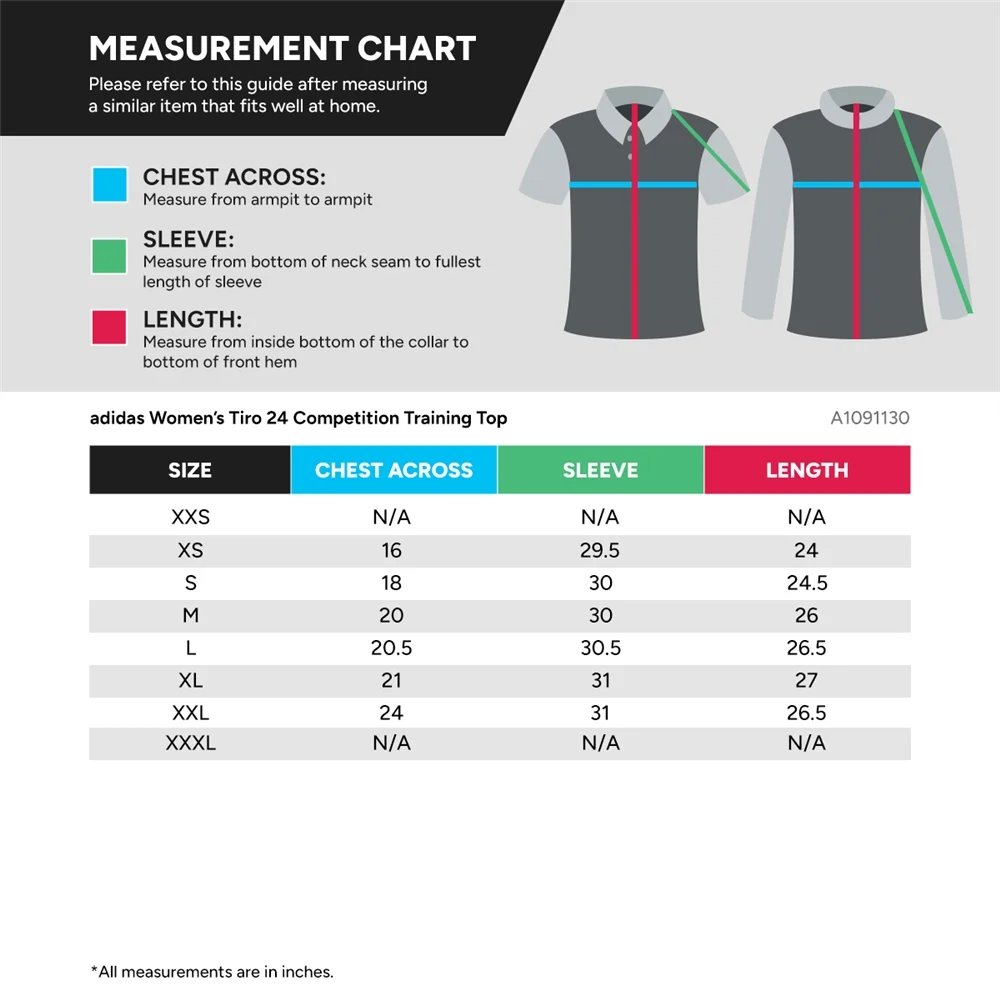 MEASUREMENT CHART
Please refer to this guide after measuring a similar item that fits well at home.

CHEST ACROSS:
Measure from armpit to armpit

SLEEVE:
Measure from bottom of neck seam to fullest length of sleeve

LENGTH:
Measure from inside bottom of the collar to bottom of front hem

adidas Women's Tiro 24 Competition Training Top

A1091130

| SIZE | CHEST ACROSS | SLEEVE | LENGTH |
|---|---|---|---|
| XXS | N/A | N/A | N/A |
| XS | 16 | 29.5 | 24 |
| S | 18 | 30 | 24.5 |
| M | 20 | 30 | 26 |
| L | 20.5 | 30.5 | 26.5 |
| XL | 21 | 31 | 27 |
| XXL | 24 | 31 | 26.5 |
| XXXL | N/A | N/A | N/A |

*All measurements are in inches.